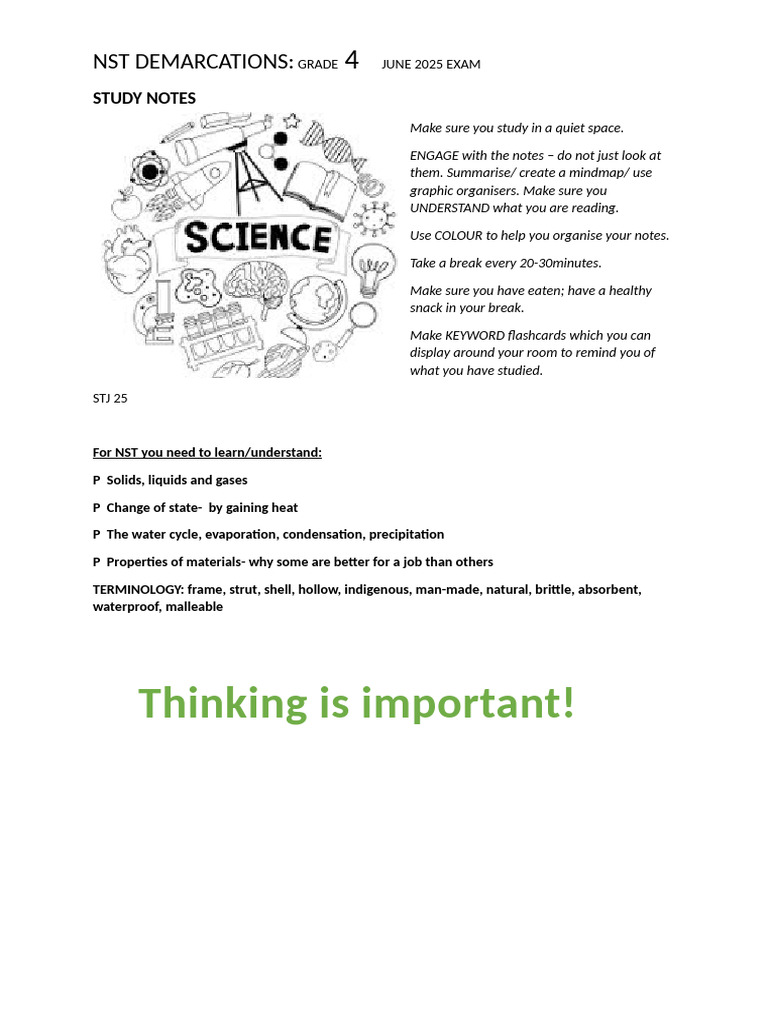 NST DEMARCATIONS: GRADE 4 JUNE 2025 EXAM

STUDY NOTES

SCIENCE

Make sure you study in a quiet space.

ENGAGE with the notes – do not just look at them. Summarise/ create a mindmap/ use graphic organisers. Make sure you UNDERSTAND what you are reading.

Use COLOUR to help you organise your notes.

Take a break every 20-30minutes.

Make sure you have eaten; have a healthy snack in your break.

Make KEYWORD flashcards which you can display around your room to remind you of what you have studied.

STJ 25

For NST you need to learn/understand:

P Solids, liquids and gases

P Change of state- by gaining heat

P The water cycle, evaporation, condensation, precipitation

P Properties of materials- why some are better for a job than others

TERMINOLOGY: frame, strut, shell, hollow, indigenous, man-made, natural, brittle, absorbent, waterproof, malleable

Thinking is important!